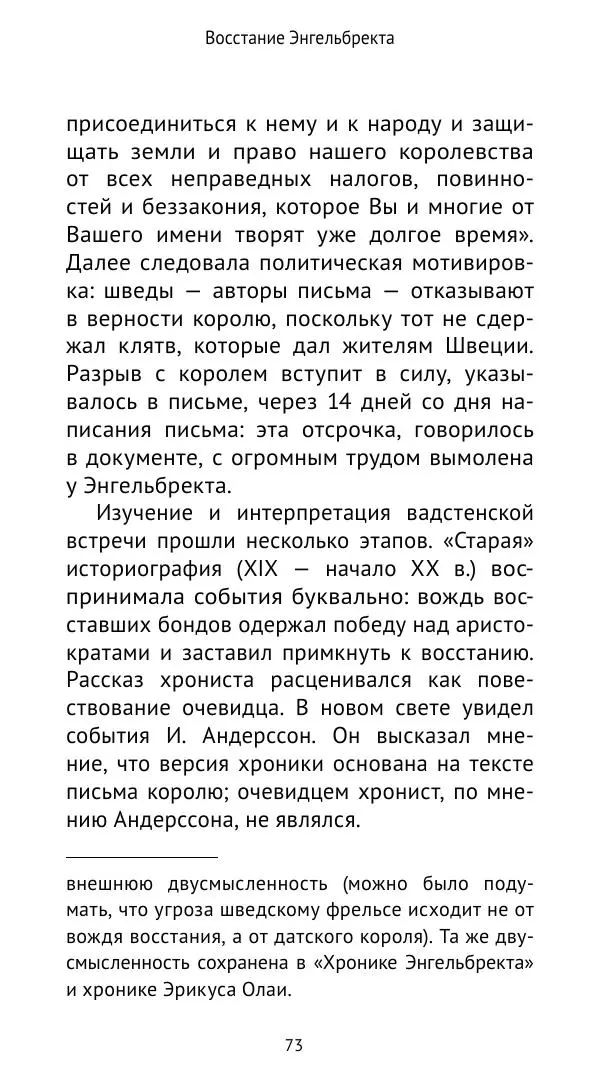 Восстание Энгельбректа

присоединиться к нему и к народу и защищать земли и право нашего королевства от всех неправедных налогов, повинностей и беззакония, которое Вы и многие от Вашего имени творят уже долгое время». Далее следовала политическая мотивировка: шведы — авторы письма — отказывают в верности королю, поскольку тот не сдержал клятв, которые дал жителям Швеции. Разрыв с королем вступит в силу, указывалось в письме, через 14 дней со дня написания письма: эта отсрочка, говорилось в документе, с огромным трудом вымолена у Энгельбректа.

Изучение и интерпретация вадстенской встречи прошли несколько этапов. «Старая» историография (XIX — начало XX в.) воспринимала события буквально: вождь восставших бондов одержал победу над аристократами и заставил примкнуть к восстанию. Рассказ хрониста расценивался как повествование очевидца. В новом свете увидел события И. Андерссон. Он высказал мнение, что версия хроники основана на тексте письма королю; очевидцем хронист, по мнению Андерссона, не являлся.

внешнюю двусмысленность (можно было подумать, что угроза шведскому фрельсе исходит не от вождя восстания, а от датского короля). Та же двусмысленность сохранена в «Хронике Энгельбректа» и хронике Эрикуса Олаи.

73